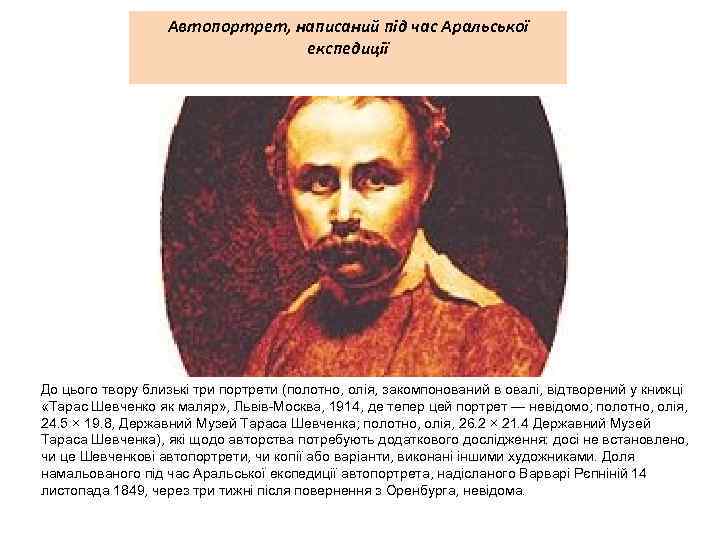 Автопортрет, написаний під час Аральської експедиції

До цього твору близькі три портрети (полотно, олія, закомпонований в овалі, відтворений у книжці «Тарас Шевченко як маляр», Львів-Москва, 1914, де тепер цей портрет — невідомо; полотно, олія, 24.5 × 19.8, Державний Музей Тараса Шевченка; полотно, олія, 26.2 × 21.4 Державний Музей Тараса Шевченка), які щодо авторства потребують додаткового дослідження: досі не встановлено, чи це Шевченкові автопортрети, чи копії або варіанти, виконані іншими художниками. Доля намальованого під час Аральської експедиції автопортрета, надісланого Варварі Рєпніній 14 листопада 1849, через три тижні після повернення з Оренбурга, невідома.